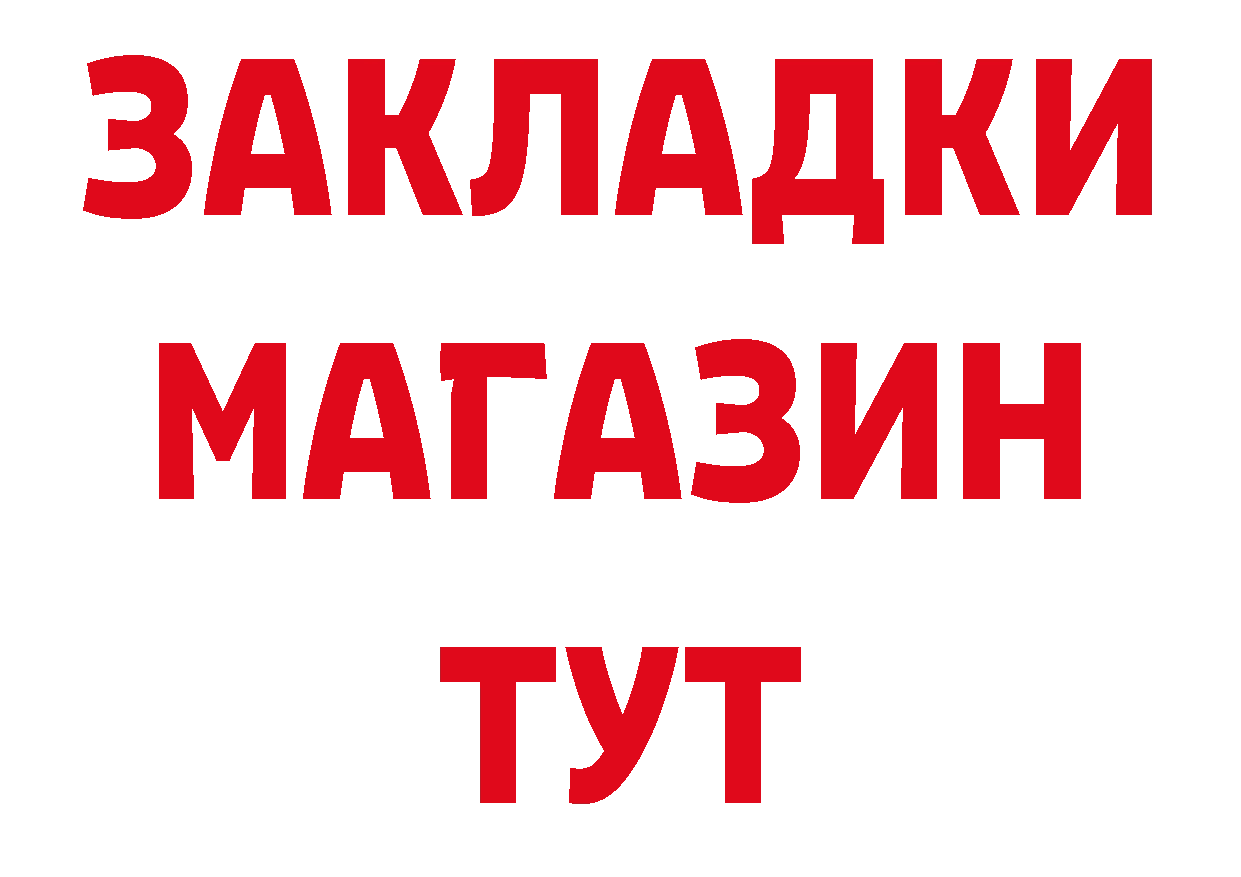 ЗАКЛАДКИ
МАГАЗИН
ТУТ